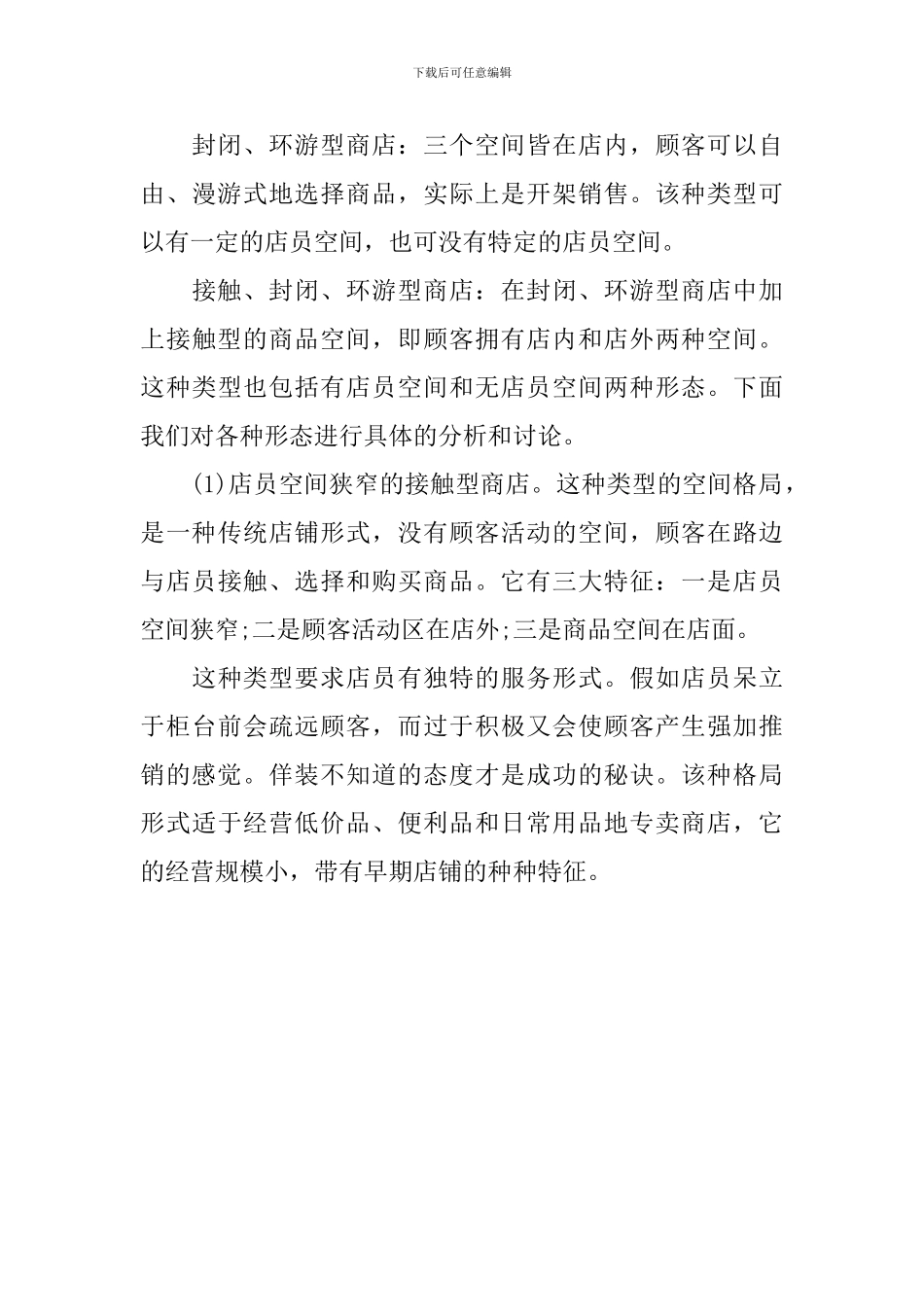 下载后可任意编辑

封闭、环游型商店：三个空间皆在店内，顾客可以自由、漫游式地选择商品，实际上是开架销售。该种类型可以有一定的店员空间，也可没有特定的店员空间。

接触、封闭、环游型商店：在封闭、环游型商店中加上接触型的商品空间，即顾客拥有店内和店外两种空间。这种类型也包括有店员空间和无店员空间两种形态。下面我们对各种形态进行具体的分析和讨论。

(1)店员空间狭窄的接触型商店。这种类型的空间格局，是一种传统店铺形式，没有顾客活动的空间，顾客在路边与店员接触、选择和购买商品。它有三大特征：一是店员空间狭窄;二是顾客活动区在店外;三是商品空间在店面。

这种类型要求店员有独特的服务形式。假如店员呆立于柜台前会疏远顾客，而过于积极又会使顾客产生强加推销的感觉。佯装不知道的态度才是成功的秘诀。该种格局形式适于经营低价品、便利品和日常用品地专卖商店，它的经营规模小，带有早期店铺的种种特征。